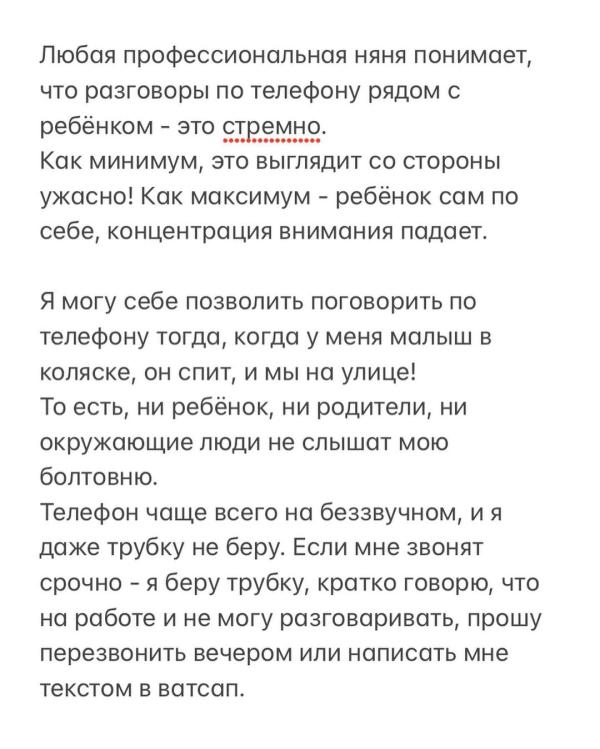 Любая профессиональная няня понимает, что разговоры по телефону рядом с ребёнком - это стремно.
Как минимум, это выглядит со стороны ужасно! Как максимум - ребёнок сам по себе, концентрация внимания падает.

Я могу себе позволить поговорить по телефону тогда, когда у меня малыш в коляске, он спит, и мы на улице!
То есть, ни ребёнок, ни родители, ни окружающие люди не слышат мою болтовню.
Телефон чаще всего на беззвучном, и я даже трубку не беру. Если мне звонят срочно - я беру трубку, кратко говорю, что на работе и не могу разговаривать, прошу перезвонить вечером или написать мне текстом в ватсап.